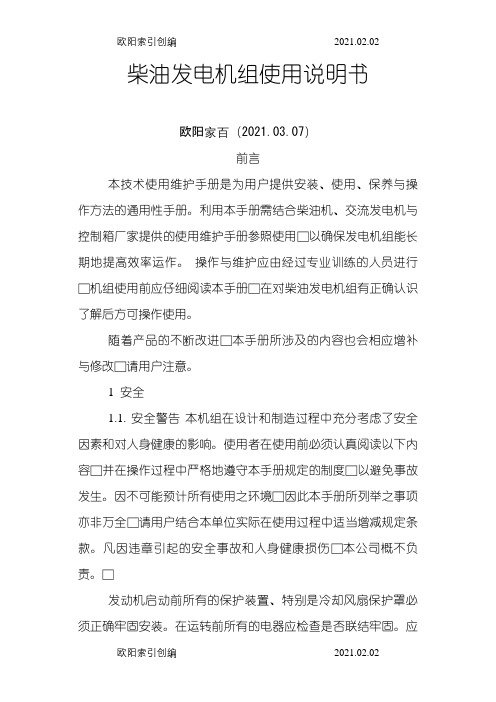 欧阳索引创编　　　　　　　　　　　　　　2021.02.02

柴油发电机组使用说明书

欧阳家百（2021.03.07）

前言

本技术使用维护手册是为用户提供安装、使用、保养与操作方法的通用性手册。利用本手册需结合柴油机、交流发电机与控制箱厂家提供的使用维护手册参照使用□以确保发电机组能长期地提高效率运作。 操作与维护应由经过专业训练的人员进行□机组使用前应仔细阅读本手册□在对柴油发电机组有正确认识了解后方可操作使用。

随着产品的不断改进□本手册所涉及的内容也会相应增补与修改□请用户注意。

1 安全

1.1. 安全警告 本机组在设计和制造过程中充分考虑了安全因素和对人身健康的影响。使用者在使用前必须认真阅读以下内容□并在操作过程中严格地遵守本手册规定的制度□以避免事故发生。因不可能预计所有使用之环境□因此本手册所列举之事项亦非万全□请用户结合本单位实际在使用过程中适当增减规定条款。凡因违章引起的安全事故和人身健康损伤□本公司概不负责。□

发动机启动前所有的保护装置、特别是冷却风扇保护罩必须正确牢固安装。在运转前所有的电器应检查是否联结牢固。应

欧阳索引创编　　　　　　　　　　　　　　2021.02.02